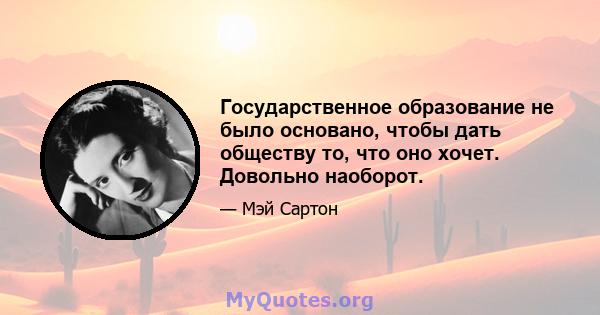 Государственное образование не было основано, чтобы дать обществу то, что оно хочет. Довольно наоборот.

— Мэй Сартон

MyQuotes.org